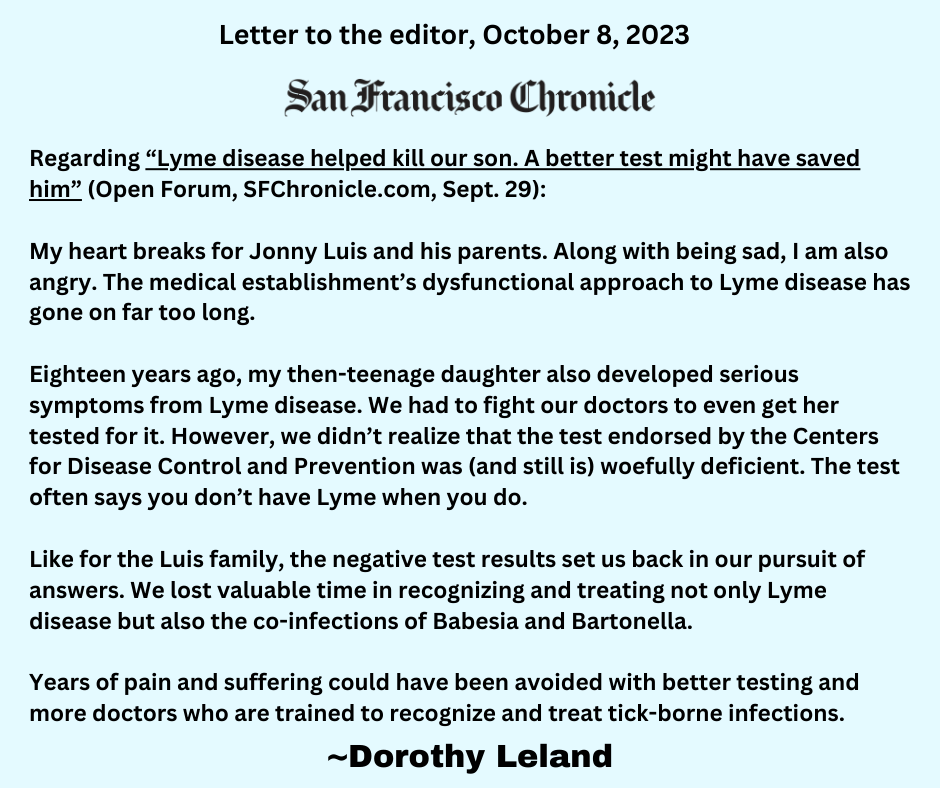 Letter to the editor, October 8, 2023

San Francisco Chronicle

Regarding “Lyme disease helped kill our son. A better test might have saved him” (Open Forum, SFChronicle.com, Sept. 29):

My heart breaks for Jonny Luis and his parents. Along with being sad, I am also angry. The medical establishment’s dysfunctional approach to Lyme disease has gone on far too long.

Eighteen years ago, my then-teenage daughter also developed serious symptoms from Lyme disease. We had to fight our doctors to even get her tested for it. However, we didn’t realize that the test endorsed by the Centers for Disease Control and Prevention was (and still is) woefully deficient. The test often says you don’t have Lyme when you do.

Like for the Luis family, the negative test results set us back in our pursuit of answers. We lost valuable time in recognizing and treating not only Lyme disease but also the co-infections of Babesia and Bartonella.

Years of pain and suffering could have been avoided with better testing and more doctors who are trained to recognize and treat tick-borne infections.

~Dorothy Leland